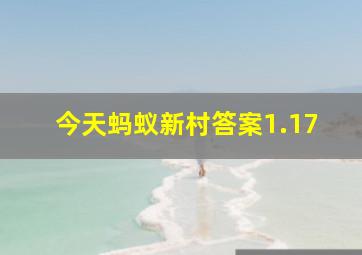 今天蚂蚁新村答案1.17